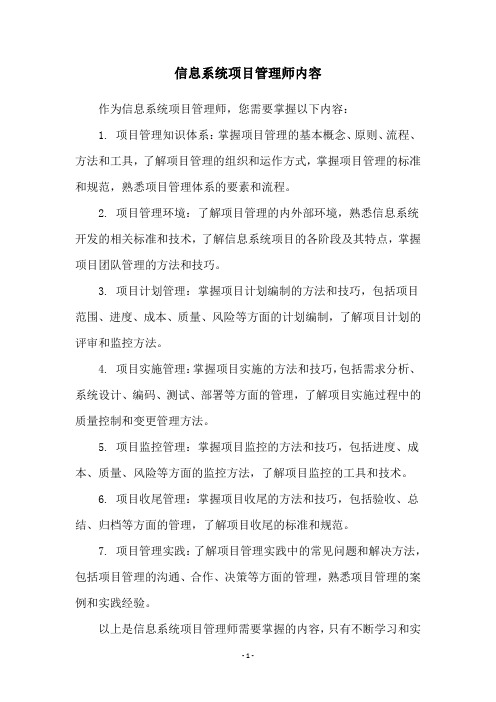 信息系统项目管理师内容

作为信息系统项目管理师，您需要掌握以下内容：

1. 项目管理知识体系：掌握项目管理的基本概念、原则、流程、方法和工具，了解项目管理的组织和运作方式，掌握项目管理的标准和规范，熟悉项目管理体系的要素和流程。

2. 项目管理环境：了解项目管理的内外部环境，熟悉信息系统开发的相关标准和技术，了解信息系统项目的各阶段及其特点，掌握项目团队管理的方法和技巧。

3. 项目计划管理：掌握项目计划编制的方法和技巧，包括项目范围、进度、成本、质量、风险等方面的计划编制，了解项目计划的评审和监控方法。

4. 项目实施管理：掌握项目实施的方法和技巧，包括需求分析、系统设计、编码、测试、部署等方面的管理，了解项目实施过程中的质量控制和变更管理方法。

5. 项目监控管理：掌握项目监控的方法和技巧，包括进度、成本、质量、风险等方面的监控方法，了解项目监控的工具和技术。

6. 项目收尾管理：掌握项目收尾的方法和技巧，包括验收、总结、归档等方面的管理，了解项目收尾的标准和规范。

7. 项目管理实践：了解项目管理实践中的常见问题和解决方法，包括项目管理的沟通、合作、决策等方面的管理，熟悉项目管理的案例和实践经验。

以上是信息系统项目管理师需要掌握的内容，只有不断学习和实

- 1 -